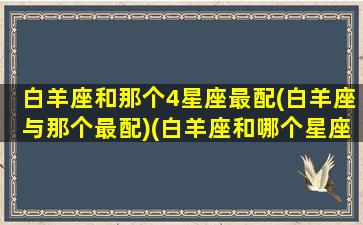 白羊座和那个4星座最配(白羊座与那个最配)(白羊座和哪个星座